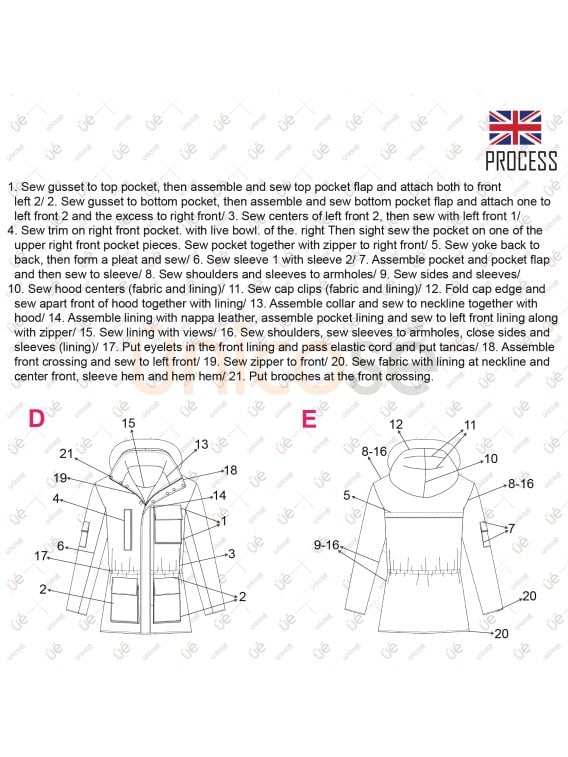 PROCESS

1. Sew gusset to top pocket, then assemble and sew top pocket flap and attach both to front left 2/ 2. Sew gusset to bottom pocket, then assemble and sew bottom pocket flap and attach one to left front 2 and the excess to right front/ 3. Sew centers of left front 2, then sew with left front 1/
4. Sew trim on right front pocket. with live bowl. of the. right Then sight sew the pocket on one of the upper right front pocket pieces. Sew pocket together with zipper to right front/ 5. Sew yoke back to back, then form a pleat and sew/ 6. Sew sleeve 1 with sleeve 2/ 7. Assemble pocket and pocket flap and then sew to sleeve/ 8. Sew shoulders and sleeves to armholes/ 9. Sew sides and sleeves/
10. Sew hood centers (fabric and lining)/ 11. Sew cap clips (fabric and lining)/ 12. Fold cap edge and sew apart front of hood together with lining/ 13. Assemble collar and sew to neckline together with hood/ 14. Assemble lining with nappa leather, assemble pocket lining and sew to left front lining along with zipper/ 15. Sew lining with views/ 16. Sew shoulders, sew sleeves to armholes, close sides and sleeves (lining)/ 17. Put eyelets in the front lining and pass elastic cord and put tancas/ 18. Assemble front crossing and sew to left front/ 19. Sew zipper to front/ 20. Sew fabric with lining at neckline and center front, sleeve hem and hem hem/ 21. Put brooches at the front crossing.

D
15
13
21
18
19
14
4
1
6
3
17
2
2

E
12
11
8-16
10
8-16
5
7
9-16
20
20